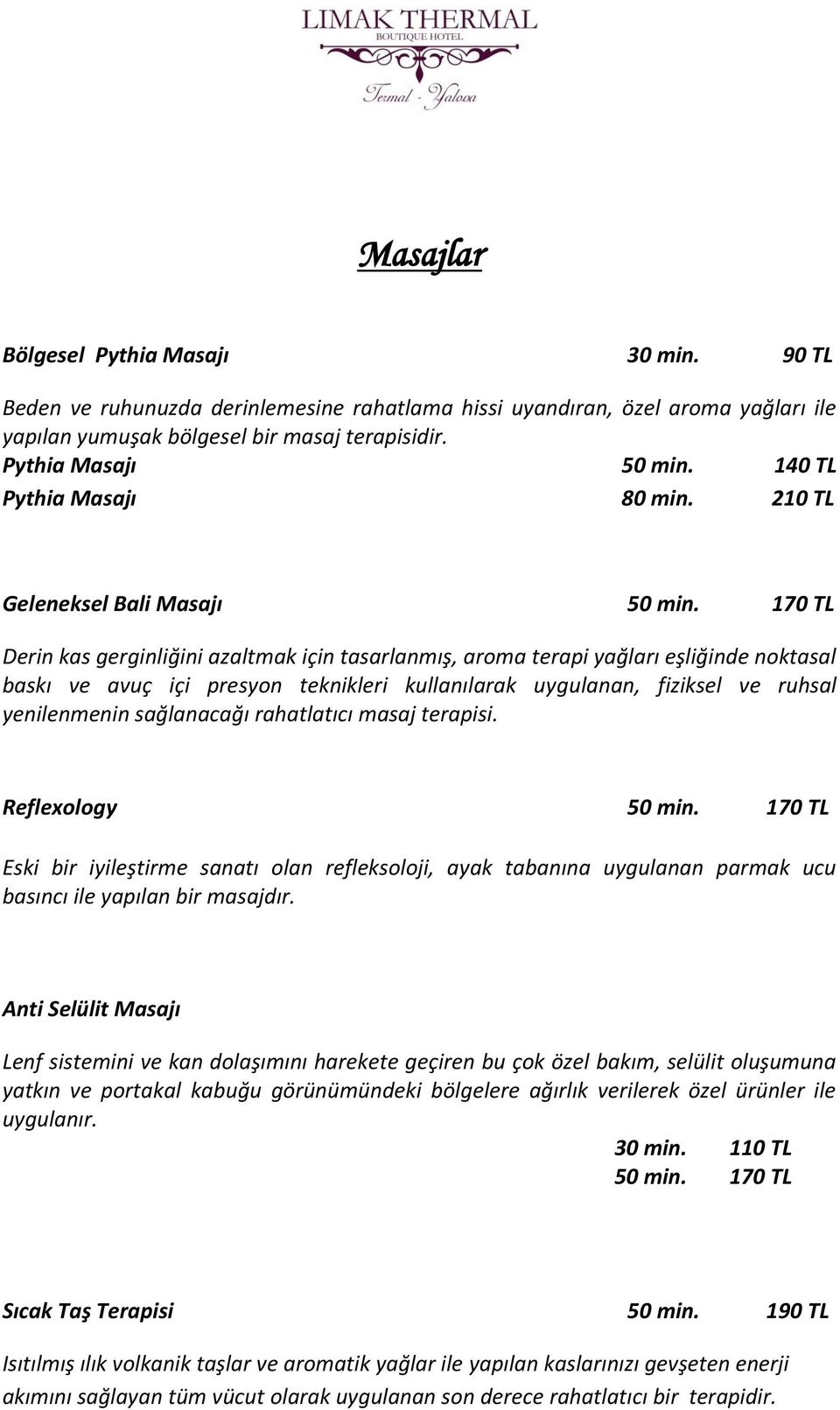 LIMAK THERMAL
BOUTIQUE HOTEL
Termal - Yalova

Masajlar

Bölgesel Pythia Masajı 30 min. 90 TL

Beden ve ruhunuzda derinlemesine rahatlama hissi uyandıran, özel aroma yağları ile yapılan yumuşak bölgesel bir masaj terapisidir.
Pythia Masajı 50 min. 140 TL
Pythia Masajı 80 min. 210 TL

Geleneksel Bali Masajı 50 min. 170 TL

Derin kas gerginliğini azaltmak için tasarlanmış, aroma terapi yağları eşliğinde noktasal baskı ve avuç içi presyon teknikleri kullanılarak uygulanan, fiziksel ve ruhsal yenilenmenin sağlanacağı rahatlatıcı masaj terapisi.

Reflexology 50 min. 170 TL

Eski bir iyileştirme sanatı olan refleksoloji, ayak tabanına uygulanan parmak ucu basıncı ile yapılan bir masajdır.

Anti Selülit Masajı

Lenf sistemini ve kan dolaşımını harekete geçiren bu çok özel bakım, selülit oluşumuna yatkın ve portakal kabuğu görünümündeki bölgelere ağırlık verilerek özel ürünler ile uygulanır.
30 min. 110 TL
50 min. 170 TL

Sıcak Taş Terapisi 50 min. 190 TL

Isıtılmış ılık volkanik taşlar ve aromatik yağlar ile yapılan kaslarınızı gevşeten enerji akımını sağlayan tüm vücut olarak uygulanan son derece rahatlatıcı bir terapidir.